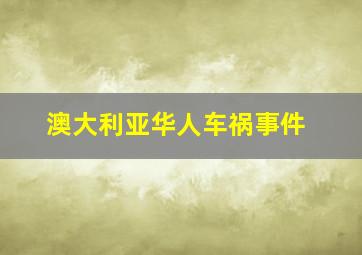 澳大利亚华人车祸事件